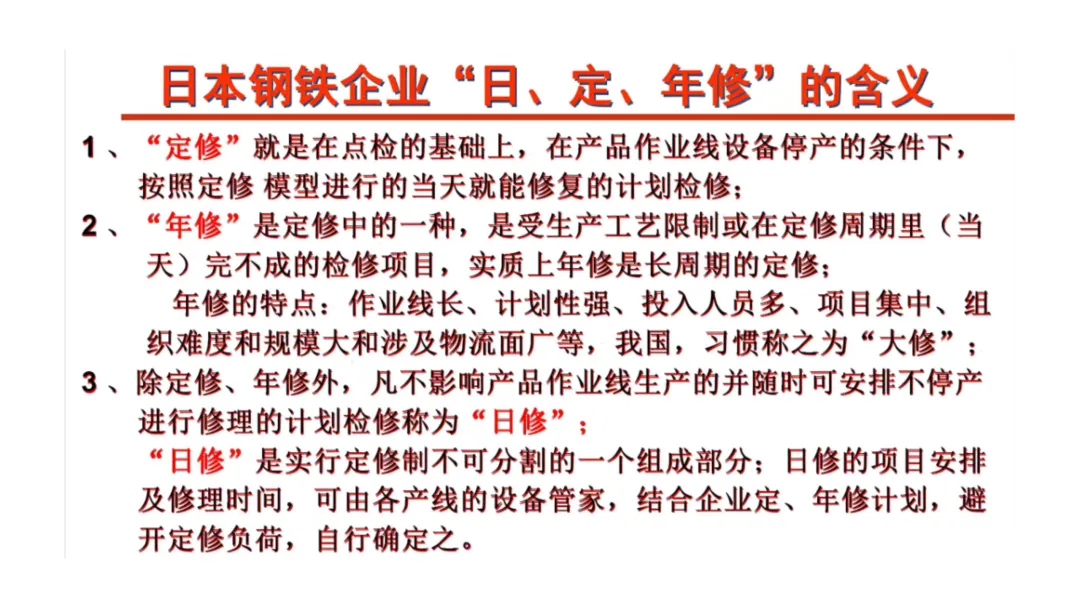 日本钢铁企业“日、定、年修”的含义

1、“定修”就是在点检的基础上，在产品作业线设备停产的条件下，按照定修 模型进行的当天就能修复的计划检修；

2、“年修”是定修中的一种，是受生产工艺限制或在定修周期里（当天）完不成的检修项目，实质上年修是长周期的定修；

年修的特点：作业线长、计划性强、投入人员多、项目集中、组织难度和规模大和涉及物流面广等，我国，习惯称之为“大修”；

3、除定修、年修外，凡不影响产品作业线生产的并随时可安排不停产进行修理的计划检修称为“日修”；

“日修”是实行定修制不可分割的一个组成部分；日修的项目安排及修理时间，可由各产线的设备管家，结合企业定、年修计划，避开定修负荷，自行确定之。